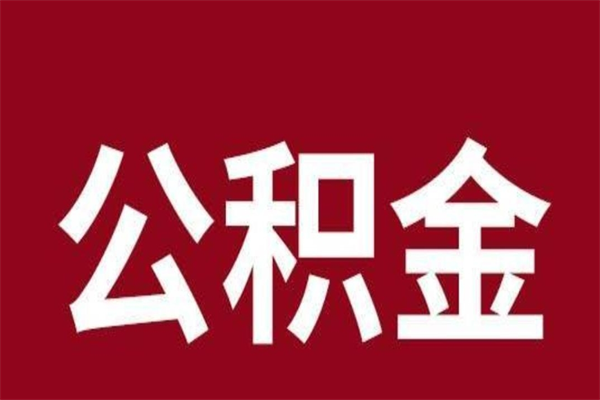 公积金